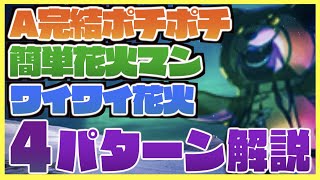 A完結ポチポチ
簡単花火マン
ワイワイ花火
4パターン解説